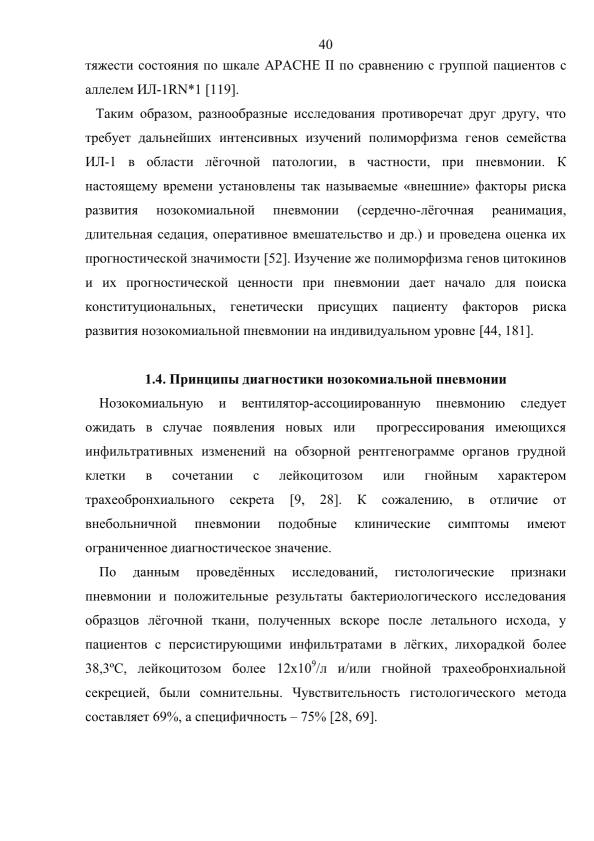 40

тяжести состояния по шкале APACHE II по сравнению с группой пациентов с аллелем ИЛ-1RN*1 [119].

Таким образом, разнообразные исследования противоречат друг другу, что требует дальнейших интенсивных изучений полиморфизма генов семейства ИЛ-1 в области лёгочной патологии, в частности, при пневмонии. К настоящему времени установлены так называемые «внешние» факторы риска развития нозокомиальной пневмонии (сердечно-лёгочная реанимация, длительная седация, оперативное вмешательство и др.) и проведена оценка их прогностической значимости [52]. Изучение же полиморфизма генов цитокинов и их прогностической ценности при пневмонии дает начало для поиска конституциональных, генетически присущих пациенту факторов риска развития нозокомиальной пневмонии на индивидуальном уровне [44, 181].

1.4. Принципы диагностики нозокомиальной пневмонии

Нозокомиальную и вентилятор-ассоциированную пневмонию следует ожидать в случае появления новых или прогрессирования имеющихся инфильтративных изменений на обзорной рентгенограмме органов грудной клетки в сочетании с лейкоцитозом или гнойным характером трахеобронхиального секрета [9, 28]. К сожалению, в отличие от внебольничной пневмонии подобные клинические симптомы имеют ограниченное диагностическое значение.

По данным проведённых исследований, гистологические признаки пневмонии и положительные результаты бактериологического исследования образцов лёгочной ткани, полученных вскоре после летального исхода, у пациентов с персистирующими инфильтратами в лёгких, лихорадкой более 38,3ºС, лейкоцитозом более $12x10^9$/л и/или гнойной трахеобронхиальной секрецией, были сомнительны. Чувствительность гистологического метода составляет 69%, а специфичность – 75% [28, 69].